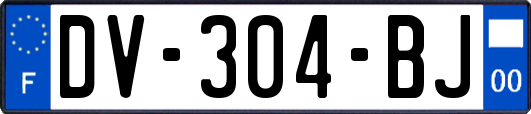 F
DV-304-BJ
00